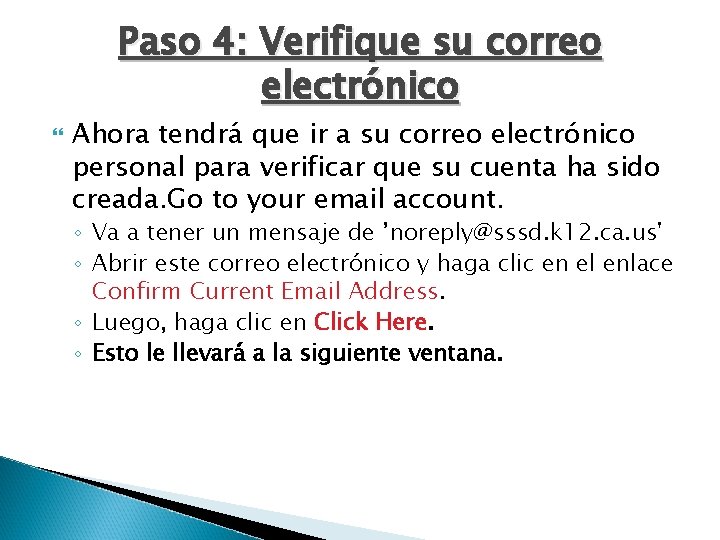 Paso 4: Verifique su correo electrónico

Ahora tendrá que ir a su correo electrónico personal para verificar que su cuenta ha sido creada.Go to your email account.

◦ Va a tener un mensaje de 'noreply@sssd.k12.ca.us'
◦ Abrir este correo electrónico y haga clic en el enlace Confirm Current Email Address.
◦ Luego, haga clic en Click Here.
◦ Esto le llevará a la siguiente ventana.